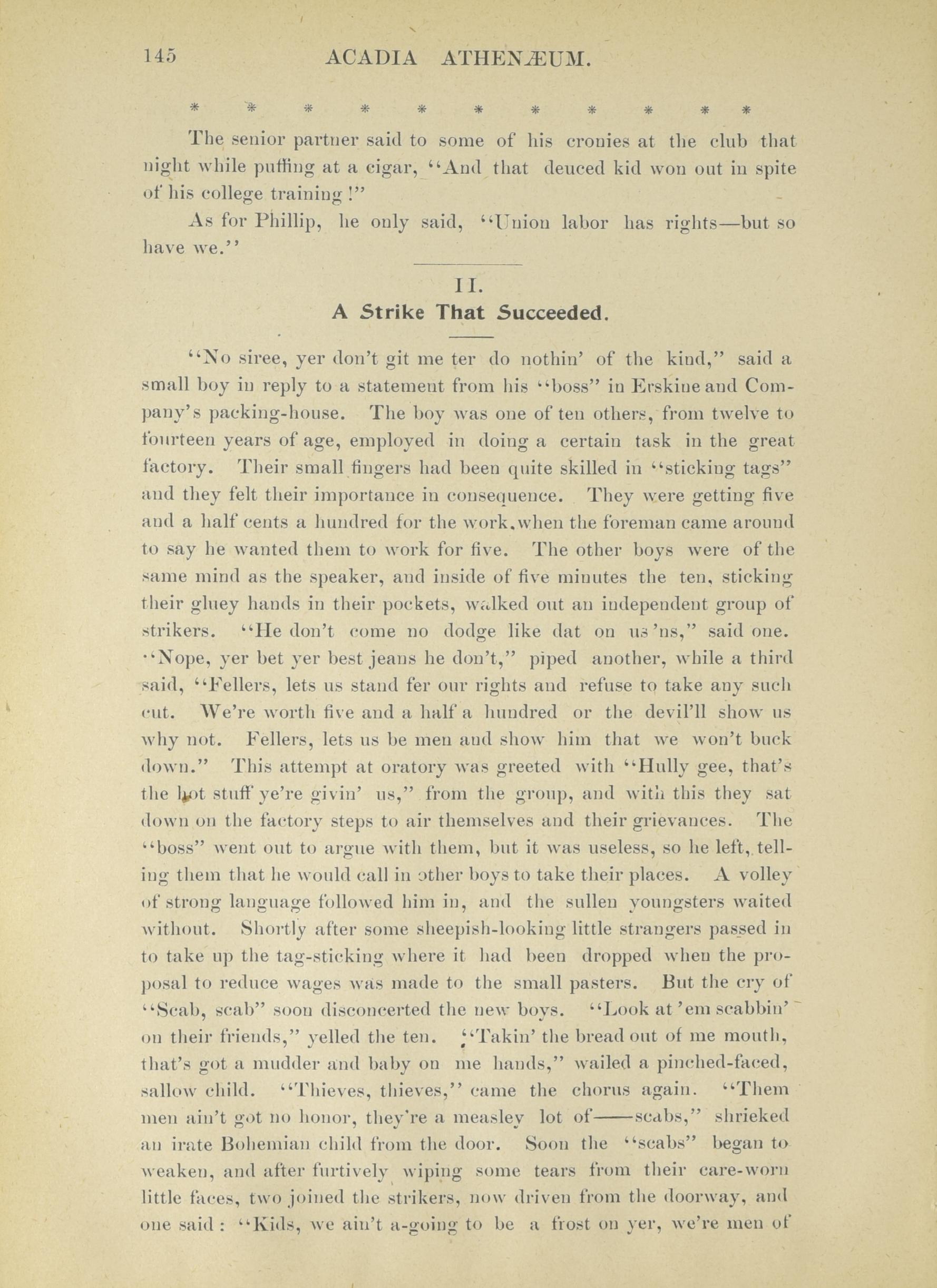 145 ACADIA ATHENÆUM.

* * * * * * * * * * *

The senior partner said to some of his cronies at the club that night while puffing at a cigar, "And that deuced kid won out in spite of his college training!"

As for Phillip, he only said, "Union labor has rights—but so have we."

II.
A Strike That Succeeded.

"No siree, yer don't git me ter do nothin' of the kind," said a small boy in reply to a statement from his "boss" in Erskine and Company's packing-house. The boy was one of ten others, from twelve to fourteen years of age, employed in doing a certain task in the great factory. Their small fingers had been quite skilled in "sticking tags" and they felt their importance in consequence. They were getting five and a half cents a hundred for the work, when the foreman came around to say he wanted them to work for five. The other boys were of the same mind as the speaker, and inside of five minutes the ten, sticking their gluey hands in their pockets, walked out an independent group of strikers. "He don't come no dodge like dat on us'ns," said one. "Nope, yer bet yer best jeans he don't," piped another, while a third said, "Fellers, lets us stand fer our rights and refuse to take any such cut. We're worth five and a half a hundred or the devil'll show us why not. Fellers, lets us be men and show him that we won't buck down." This attempt at oratory was greeted with "Hully gee, that's the hot stuff ye're givin' us," from the group, and with this they sat down on the factory steps to air themselves and their grievances. The "boss" went out to argue with them, but it was useless, so he left, telling them that he would call in other boys to take their places. A volley of strong language followed him in, and the sullen youngsters waited without. Shortly after some sheepish-looking little strangers passed in to take up the tag-sticking where it had been dropped when the proposal to reduce wages was made to the small pasters. But the cry of "Scab, scab" soon disconcerted the new boys. "Look at 'em scabbin' on their friends," yelled the ten. "Takin' the bread out of me mouth, that's got a mudder and baby on me hands," wailed a pinched-faced, sallow child. "Thieves, thieves," came the chorus again. "Them men ain't got no honor, they're a measley lot of——scabs," shrieked an irate Bohemian child from the door. Soon the "scabs" began to weaken, and after furtively wiping some tears from their care-worn little faces, two joined the strikers, now driven from the doorway, and one said: "Kids, we ain't a-going to be a frost on yer, we're men of